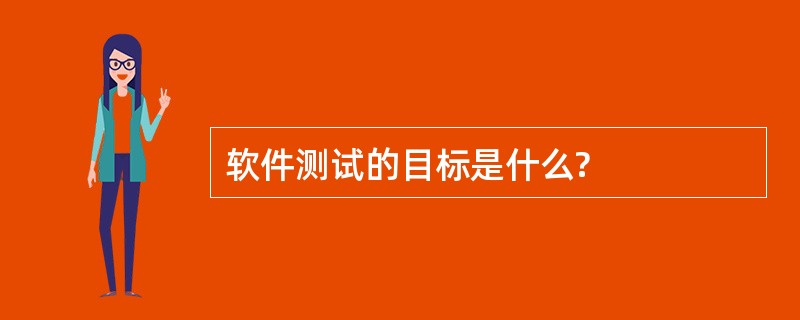 软件测试的目标是什么?